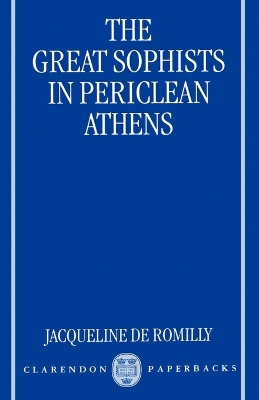 THE GREAT SOPHISTS IN PERICLEAN ATHENS

JACQUELINE DE ROMILLY

CLARENDON PAPERBACKS